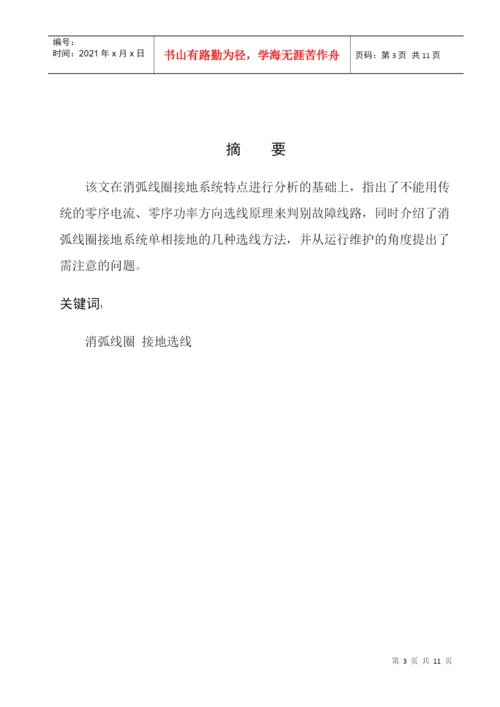 编号：
时间：2021 年 x 月 x 日

书山有路勤为径，学海无涯苦作舟

页码：第 3 页 共 11 页

摘 要

该文在消弧线圈接地系统特点进行分析的基础上，指出了不能用传统的零序电流、零序功率方向选线原理来判别故障线路，同时介绍了消弧线圈接地系统单相接地的几种选线方法，并从运行维护的角度提出了需注意的问题。

关键词:

消弧线圈 接地选线

第 3 页 共 11 页